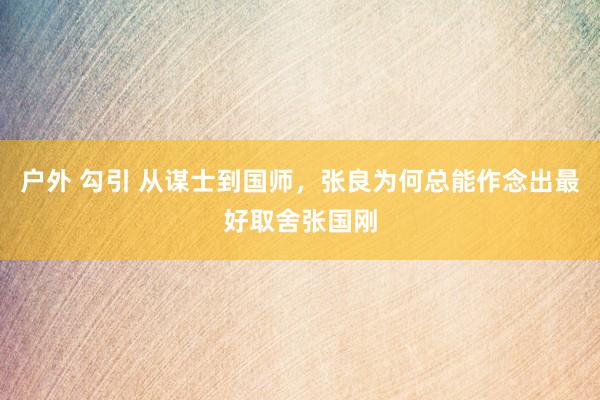 户外 勾引 从谋士到国师，张良为何总能作念出最好取舍张国刚